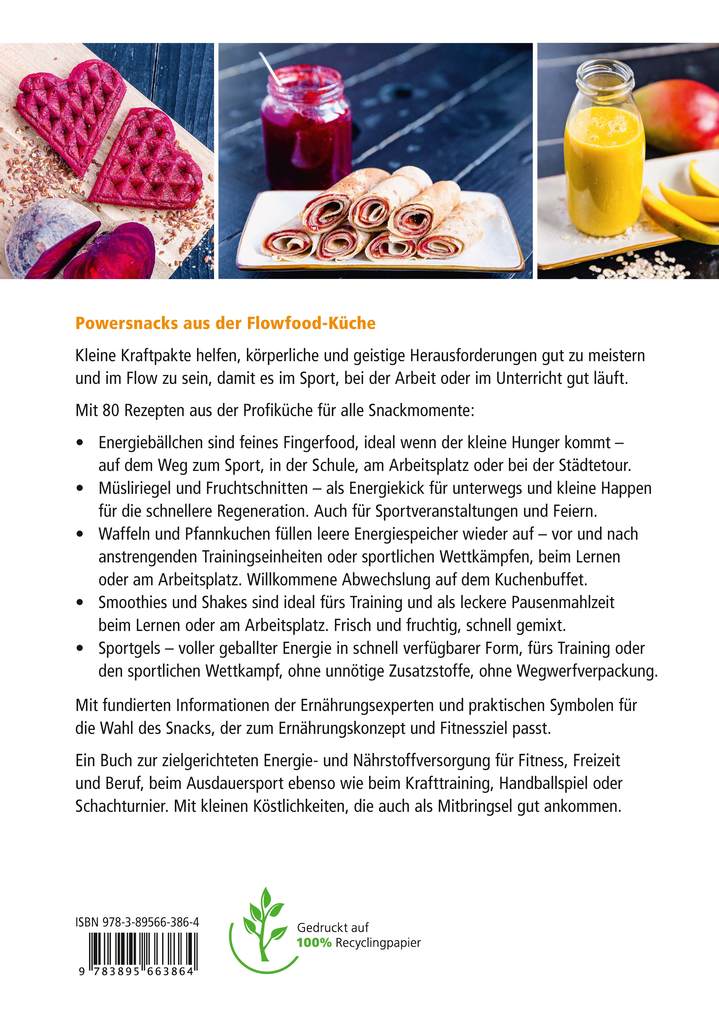 Powersnacks aus der Flowfood-Küche

Kleine Kraftpakte helfen, körperliche und geistige Herausforderungen gut zu meistern und im Flow zu sein, damit es im Sport, bei der Arbeit oder im Unterricht gut läuft.

Mit 80 Rezepten aus der Profiküche für alle Snackmomente:

• Energiebällchen sind feines Fingerfood, ideal wenn der kleine Hunger kommt – auf dem Weg zum Sport, in der Schule, am Arbeitsplatz oder bei der Städtetour.
• Müsliriegel und Fruchtschnitten – als Energiekick für unterwegs und kleine Happen für die schnellere Regeneration. Auch für Sportveranstaltungen und Feiern.
• Waffeln und Pfannkuchen füllen leere Energiespeicher wieder auf – vor und nach anstrengenden Trainingseinheiten oder sportlichen Wettkämpfen, beim Lernen oder am Arbeitsplatz. Willkommene Abwechslung auf dem Kuchenbuffet.
• Smoothies und Shakes sind ideal fürs Training und als leckere Pausenmahlzeit beim Lernen oder am Arbeitsplatz. Frisch und fruchtig, schnell gemixt.
• Sportgels – voller geballter Energie in schnell verfügbarer Form, fürs Training oder den sportlichen Wettkampf, ohne unnötige Zusatzstoffe, ohne Wegwerfverpackung.

Mit fundierten Informationen der Ernährungsexperten und praktischen Symbolen für die Wahl des Snacks, der zum Ernährungskonzept und Fitnessziel passt.

Ein Buch zur zielgerichteten Energie- und Nährstoffversorgung für Fitness, Freizeit und Beruf, beim Ausdauersport ebenso wie beim Krafttraining, Handballspiel oder Schachturnier. Mit kleinen Köstlichkeiten, die auch als Mitbringsel gut ankommen.

ISBN 978-3-89566-386-4
9 783895 663864

Gedruckt auf 100% Recyclingpapier